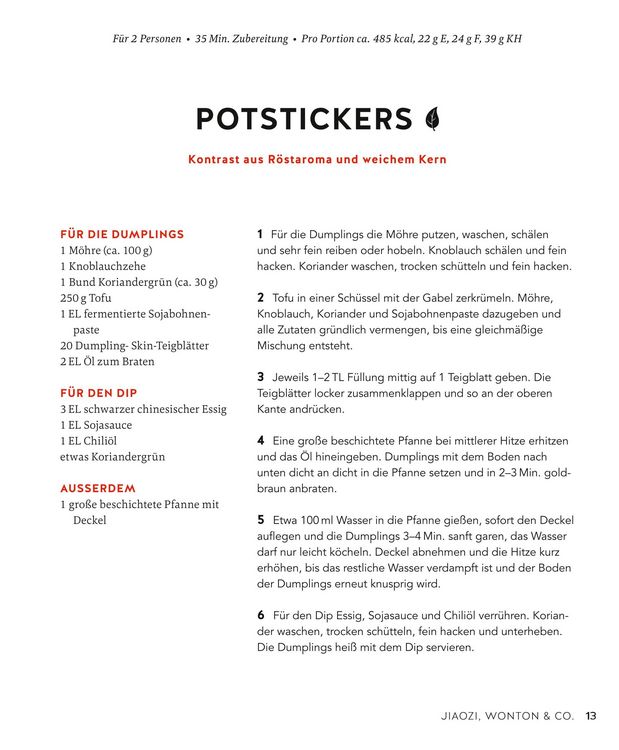 Für 2 Personen • 35 Min. Zubereitung • Pro Portion ca. 485 kcal, 22 g E, 24 g F, 39 g KH

POTSTICKERS

Kontrast aus Röstaroma und weichem Kern

FÜR DIE DUMPLINGS
1 Möhre (ca. 100 g)
1 Knoblauchzehe
1 Bund Koriandergrün (ca. 30 g)
250 g Tofu
1 EL fermentierte Sojabohnenpaste
20 Dumpling- Skin-Teigblätter
2 EL Öl zum Braten

FÜR DEN DIP
3 EL schwarzer chinesischer Essig
1 EL Sojasauce
1 EL Chiliöl
etwas Koriandergrün

AUSSERDEM
1 große beschichtete Pfanne mit Deckel

1 Für die Dumplings die Möhre putzen, waschen, schälen und sehr fein reiben oder hobeln. Knoblauch schälen und fein hacken. Koriander waschen, trocken schütteln und fein hacken.

2 Tofu in einer Schüssel mit der Gabel zerkrümeln. Möhre, Knoblauch, Koriander und Sojabohnenpaste dazugeben und alle Zutaten gründlich vermengen, bis eine gleichmäßige Mischung entsteht.

3 Jeweils 1–2 TL Füllung mittig auf 1 Teigblatt geben. Die Teigblätter locker zusammenklappen und so an der oberen Kante andrücken.

4 Eine große beschichtete Pfanne bei mittlerer Hitze erhitzen und das Öl hineingeben. Dumplings mit dem Boden nach unten dicht an dicht in die Pfanne setzen und in 2–3 Min. goldbraun anbraten.

5 Etwa 100 ml Wasser in die Pfanne gießen, sofort den Deckel auflegen und die Dumplings 3–4 Min. sanft garen, das Wasser darf nur leicht köcheln. Deckel abnehmen und die Hitze kurz erhöhen, bis das restliche Wasser verdampft ist und der Boden der Dumplings erneut knusprig wird.

6 Für den Dip Essig, Sojasauce und Chiliöl verrühren. Koriander waschen, trocken schütteln, fein hacken und unterheben. Die Dumplings heiß mit dem Dip servieren.

JIAOZI, WONTON & CO. 13